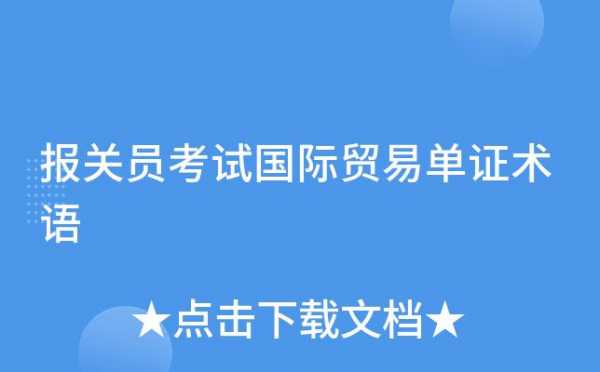 报关员考试国际贸易单证术语

★点击下载文档★